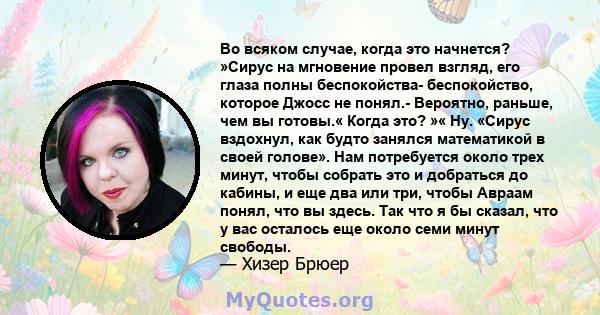 Во всяком случае, когда это начнется? »Сирус на мгновение провел взгляд, его глаза полны беспокойства- беспокойство, которое Джосс не понял.- Вероятно, раньше, чем вы готовы.« Когда это? »« Ну. «Сирус вздохнул, как будто занялся математикой в своей голове». Нам потребуется около трех минут, чтобы собрать это и добраться до кабины, и еще два или три, чтобы Авраам понял, что вы здесь. Так что я бы сказал, что у вас осталось еще около семи минут свободы.
— Хизер Брюер

MyQuotes.org